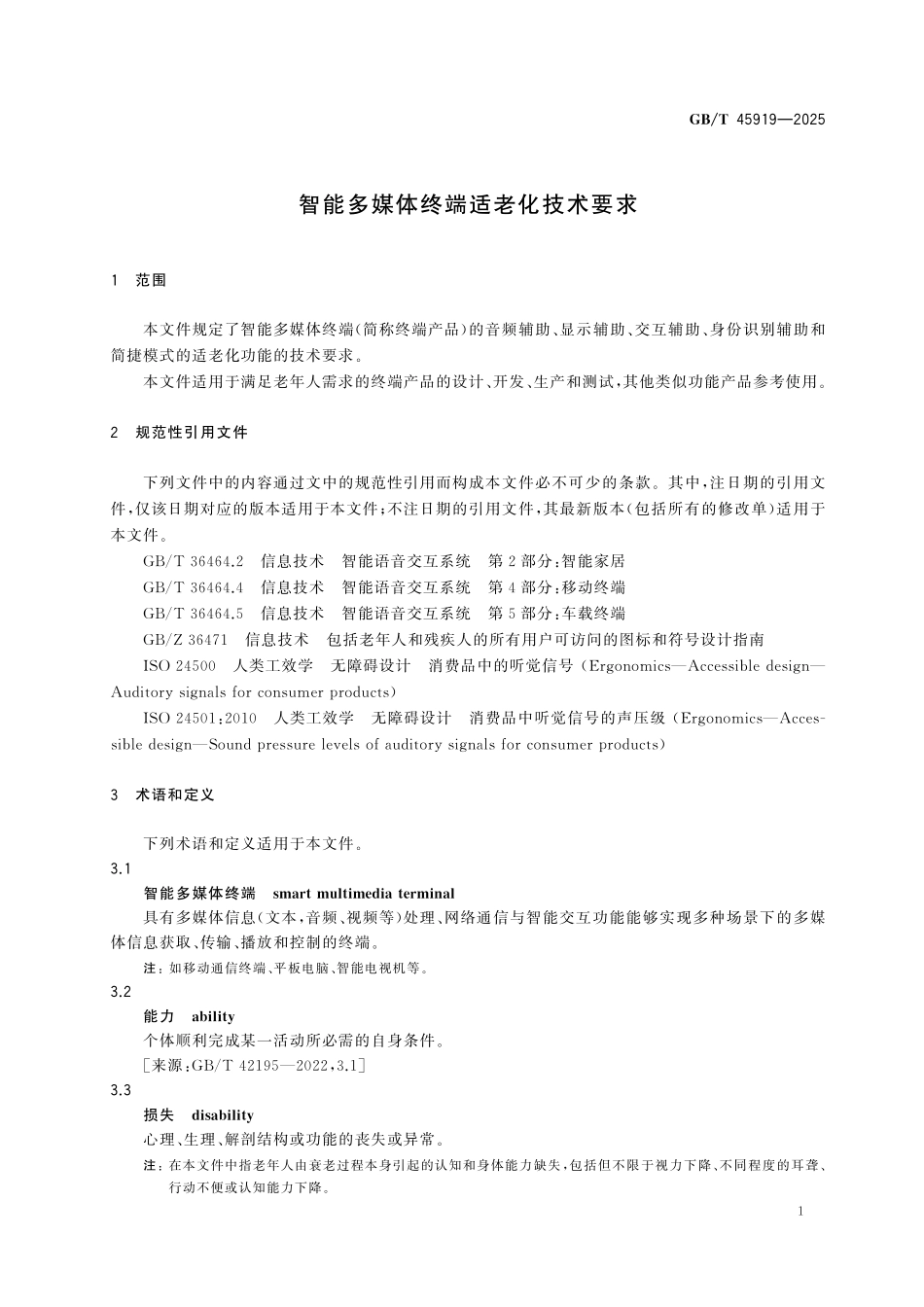 GB/T 45919—2025

智能多媒体终端适老化技术要求

1 范围

本文件规定了智能多媒体终端(简称终端产品)的音频辅助、显示辅助、交互辅助、身份识别辅助和简捷模式的适老化功能的技术要求。

本文件适用于满足老年人需求的终端产品的设计、开发、生产和测试,其他类似功能产品参考使用。

2 规范性引用文件

下列文件中的内容通过文中的规范性引用而构成本文件必不可少的条款。其中,注日期的引用文件,仅该日期对应的版本适用于本文件;不注日期的引用文件,其最新版本(包括所有的修改单)适用于本文件。

GB/T 36464.2 信息技术 智能语音交互系统 第2部分:智能家居

GB/T 36464.4 信息技术 智能语音交互系统 第4部分:移动终端

GB/T 36464.5 信息技术 智能语音交互系统 第5部分:车载终端

GB/Z 36471 信息技术 包括老年人和残疾人的所有用户可访问的图标和符号设计指南

ISO 24500 人类工效学 无障碍设计 消费品中的听觉信号(Ergonomics—Accessible design—Auditory signals for consumer products)

ISO 24501:2010 人类工效学 无障碍设计 消费品中听觉信号的声压级(Ergonomics—Accessible design—Sound pressure levels of auditory signals for consumer products)

3 术语和定义

下列术语和定义适用于本文件。

3.1

智能多媒体终端 smart multimedia terminal

具有多媒体信息(文本,音频、视频等)处理、网络通信与智能交互功能能够实现多种场景下的多媒体信息获取、传输、播放和控制的终端。

注:如移动通信终端、平板电脑、智能电视机等。

3.2

能力 ability

个体顺利完成某一活动所必需的自身条件。

[来源:GB/T 42195—2022,3.1]

3.3

损失 disability

心理、生理、解剖结构或功能的丧失或异常。

注:在本文件中指老年人由衰老过程本身引起的认知和身体能力缺失,包括但不限于视力下降、不同程度的耳聋、行动不便或认知能力下降。

1